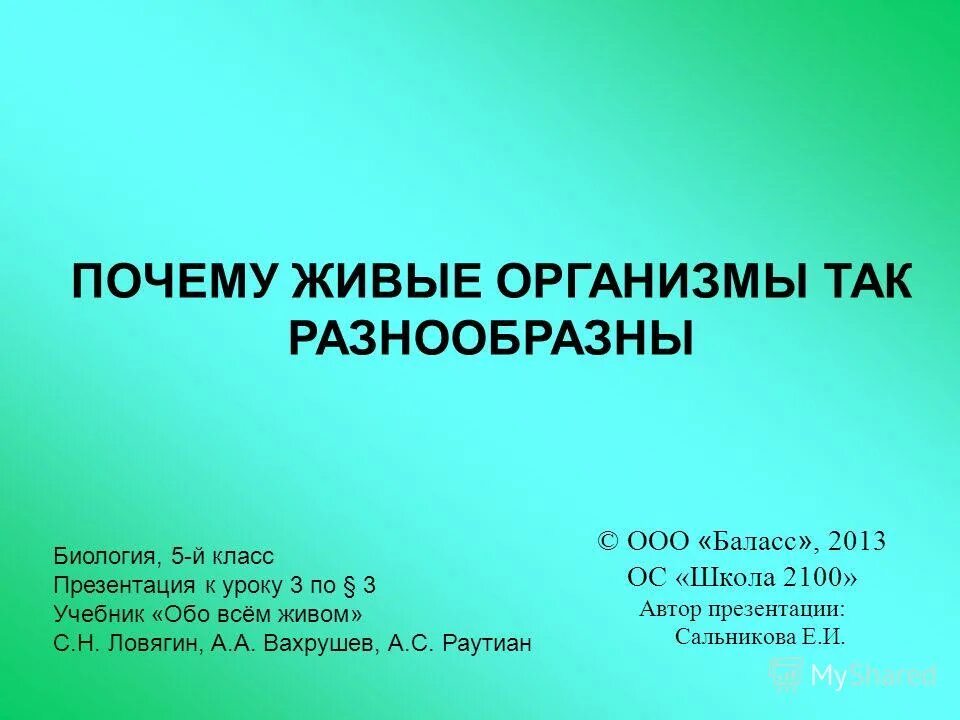 ПОЧЕМУ ЖИВЫЕ ОРГАНИЗМЫ ТАК РАЗНООБРАЗНЫ

Биология, 5-й класс
Презентация к уроку 3 по § 3
Учебник «Обо всём живом»
С.Н. Ловягин, А.А. Вахрушев, А.С. Раутиан

© ООО «Баласс», 2013
ОС «Школа 2100»
Автор презентации:
Сальникова Е.И.

MyShared